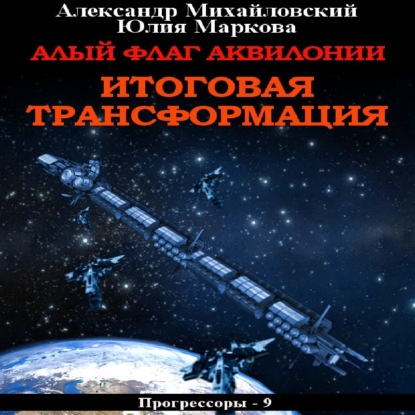 Александр Михайловский
Юлия Маркова

АЛЫЙ ФЛАГ АКВИЛОНИИ

ИТОГОВАЯ ТРАНСФОРМАЦИЯ

Прогрессоры - 9